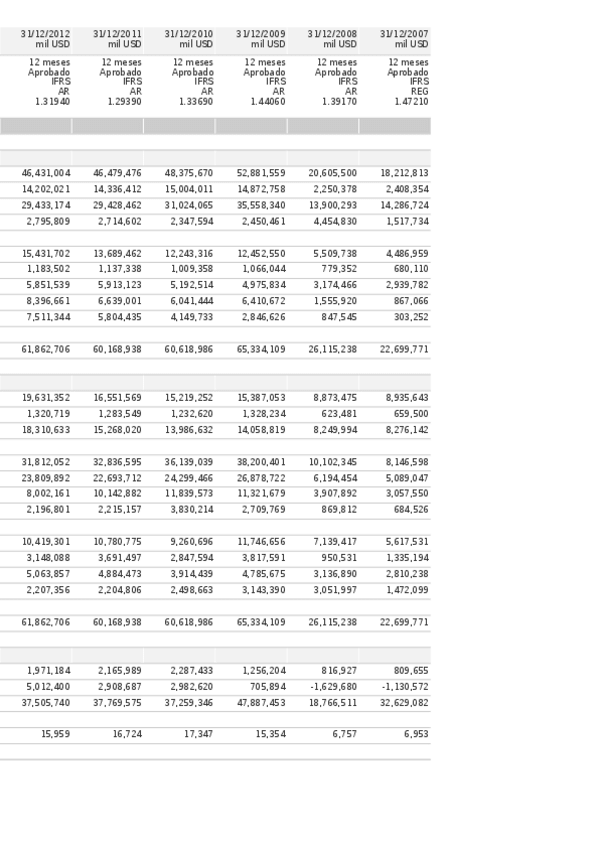 | 31/12/2012 mil USD | 31/12/2011 mil USD | 31/12/2010 mil USD | 31/12/2009 mil USD | 31/12/2008 mil USD | 31/12/2007 mil USD |
|---|---|---|---|---|---|
| 12 meses Aprobado IFRS AR 1.31940 | 12 meses Aprobado IFRS AR 1.29390 | 12 meses Aprobado IFRS AR 1.33690 | 12 meses Aprobado IFRS AR 1.44060 | 12 meses Aprobado IFRS AR 1.39170 | 12 meses Aprobado IFRS REG 1.47210 |
| 46,431,004 | 46,479,476 | 48,375,670 | 52,881,559 | 20,605,500 | 18,212,813 |
| 14,202,021 | 14,336,412 | 15,004,011 | 14,872,758 | 2,250,378 | 2,408,354 |
| 29,433,174 | 29,428,462 | 31,024,065 | 35,558,340 | 13,900,293 | 14,286,724 |
| 2,795,809 | 2,714,602 | 2,347,594 | 2,450,461 | 4,454,830 | 1,517,734 |
| 15,431,702 | 13,689,462 | 12,243,316 | 12,452,550 | 5,509,738 | 4,486,959 |
| 1,183,502 | 1,137,338 | 1,009,358 | 1,066,044 | 779,352 | 680,110 |
| 5,851,539 | 5,913,123 | 5,192,514 | 4,975,834 | 3,174,466 | 2,939,782 |
| 8,396,661 | 6,639,001 | 6,041,444 | 6,410,672 | 1,555,920 | 867,066 |
| 7,511,344 | 5,804,435 | 4,149,733 | 2,846,626 | 847,545 | 303,252 |
| 61,862,706 | 60,168,938 | 60,618,986 | 65,334,109 | 26,115,238 | 22,699,771 |
| 19,631,352 | 16,551,569 | 15,219,252 | 15,387,053 | 8,873,475 | 8,935,643 |
| 1,320,719 | 1,283,549 | 1,232,620 | 1,328,234 | 623,481 | 659,500 |
| 18,310,633 | 15,268,020 | 13,986,632 | 14,058,819 | 8,249,994 | 8,276,142 |
| 31,812,052 | 32,836,595 | 36,139,039 | 38,200,401 | 10,102,345 | 8,146,598 |
| 23,809,892 | 22,693,712 | 24,299,466 | 26,878,722 | 6,194,454 | 5,089,047 |
| 8,002,161 | 10,142,882 | 11,839,573 | 11,321,679 | 3,907,892 | 3,057,550 |
| 2,196,801 | 2,215,157 | 3,830,214 | 2,709,769 | 869,812 | 684,526 |
| 10,419,301 | 10,780,775 | 9,260,696 | 11,746,656 | 7,139,417 | 5,617,531 |
| 3,148,088 | 3,691,497 | 2,847,594 | 3,817,591 | 950,531 | 1,335,194 |
| 5,063,857 | 4,884,473 | 3,914,439 | 4,785,675 | 3,136,890 | 2,810,238 |
| 2,207,356 | 2,204,806 | 2,498,663 | 3,143,390 | 3,051,997 | 1,472,099 |
| 61,862,706 | 60,168,938 | 60,618,986 | 65,334,109 | 26,115,238 | 22,699,771 |
| 1,971,184 | 2,165,989 | 2,287,433 | 1,256,204 | 816,927 | 809,655 |
| 5,012,400 | 2,908,687 | 2,982,620 | 705,894 | -1,629,680 | -1,130,572 |
| 37,505,740 | 37,769,575 | 37,259,346 | 47,887,453 | 18,766,511 | 32,629,082 |
| 15,959 | 16,724 | 17,347 | 15,354 | 6,757 | 6,953 |